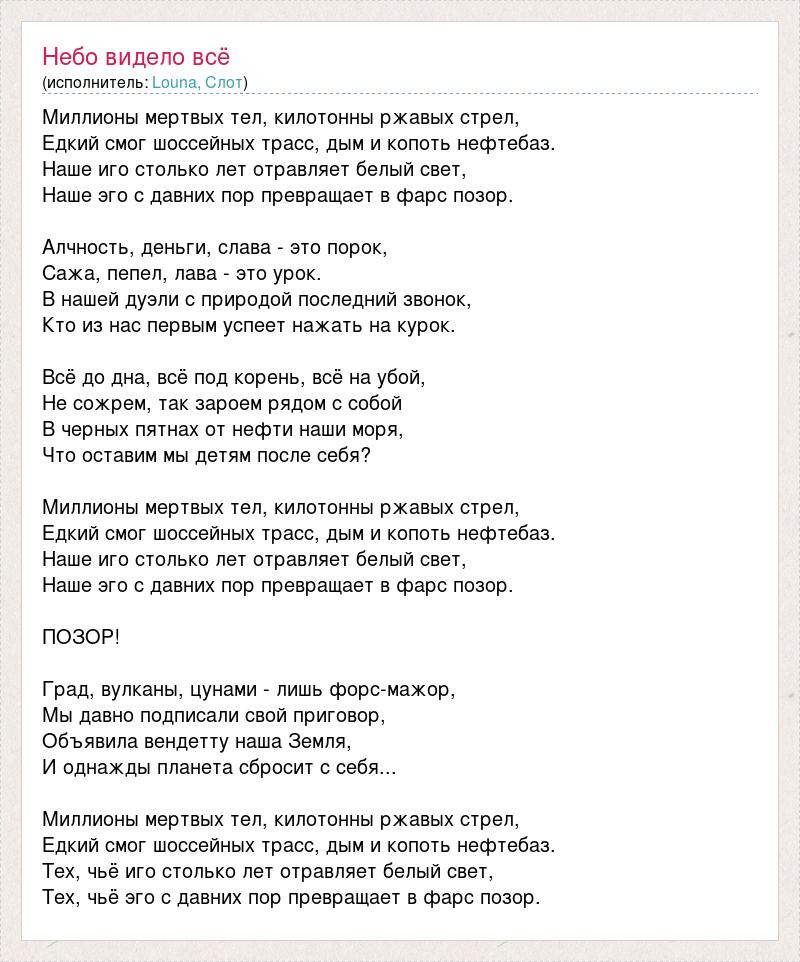 Небо видело всё
(исполнитель: Louna, Слот)

Миллионы мертвых тел, килотонны ржавых стрел,
Едкий смог шоссейных трасс, дым и копоть нефтебаз.
Наше иго столько лет отравляет белый свет,
Наше эго с давних пор превращает в фарс позор.

Алчность, деньги, слава - это порок,
Сажа, пепел, лава - это урок.
В нашей дуэли с природой последний звонок,
Кто из нас первым успеет нажать на курок.

Всё до дна, всё под корень, всё на убой,
Не сожрем, так зароем рядом с собой
В черных пятнах от нефти наши моря,
Что оставим мы детям после себя?

Миллионы мертвых тел, килотонны ржавых стрел,
Едкий смог шоссейных трасс, дым и копоть нефтебаз.
Наше иго столько лет отравляет белый свет,
Наше эго с давних пор превращает в фарс позор.

ПОЗОР!

Град, вулканы, цунами - лишь форс-мажор,
Мы давно подписали свой приговор,
Объявила вендетту наша Земля,
И однажды планета сбросит с себя...

Миллионы мертвых тел, килотонны ржавых стрел,
Едкий смог шоссейных трасс, дым и копоть нефтебаз.
Тех, чьё иго столько лет отравляет белый свет,
Тех, чьё эго с давних пор превращает в фарс позор.